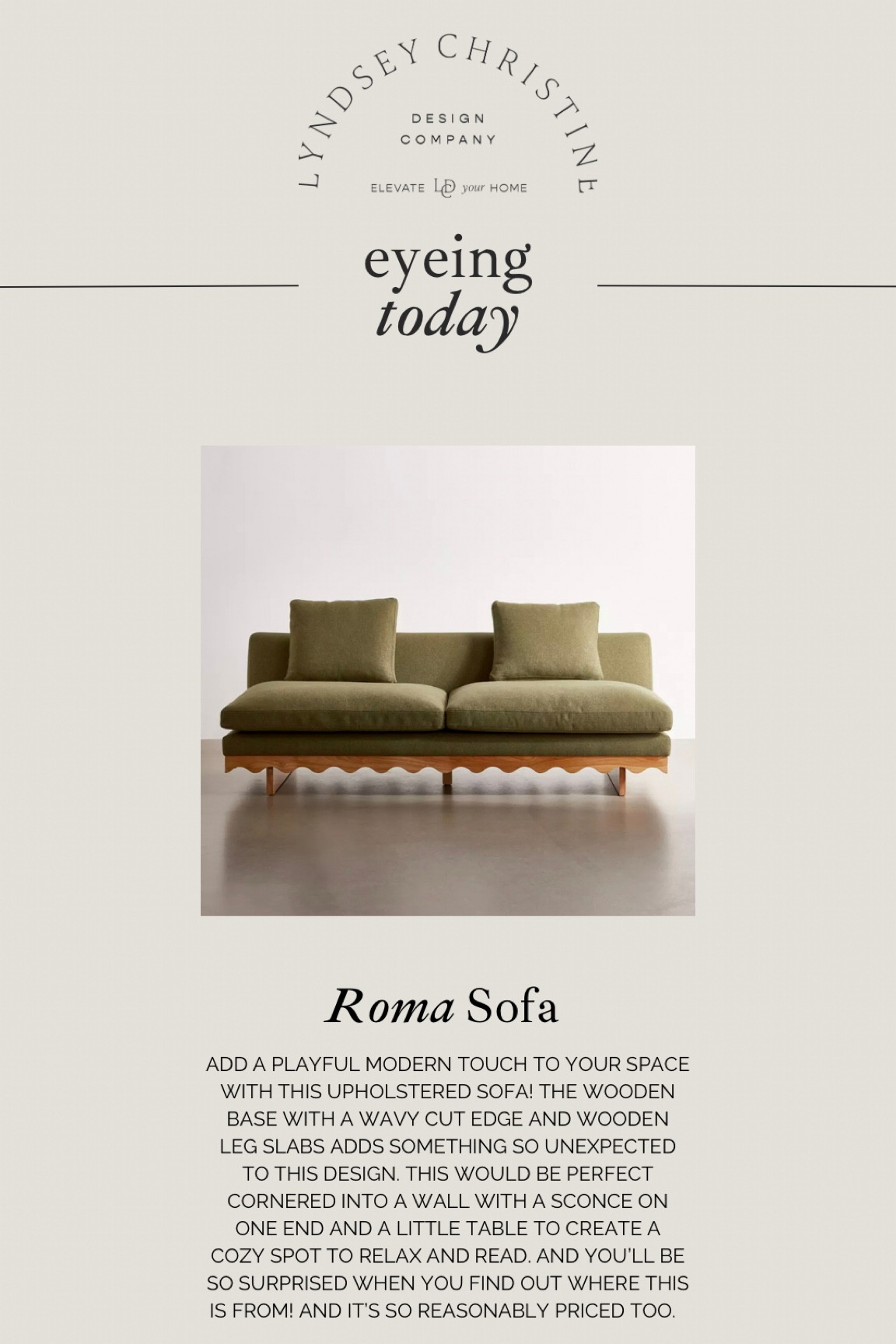 LYNDSEY CHRISTINE

DESIGN COMPANY

ELEVATE LC your HOME

eyeing today

Roma Sofa

ADD A PLAYFUL MODERN TOUCH TO YOUR SPACE WITH THIS UPHOLSTERED SOFA! THE WOODEN BASE WITH A WAVY CUT EDGE AND WOODEN LEG SLABS ADDS SOMETHING SO UNEXPECTED TO THIS DESIGN. THIS WOULD BE PERFECT CORNERED INTO A WALL WITH A SCONCE ON ONE END AND A LITTLE TABLE TO CREATE A COZY SPOT TO RELAX AND READ. AND YOU'LL BE SO SURPRISED WHEN YOU FIND OUT WHERE THIS IS FROM! AND IT'S SO REASONABLY PRICED TOO.